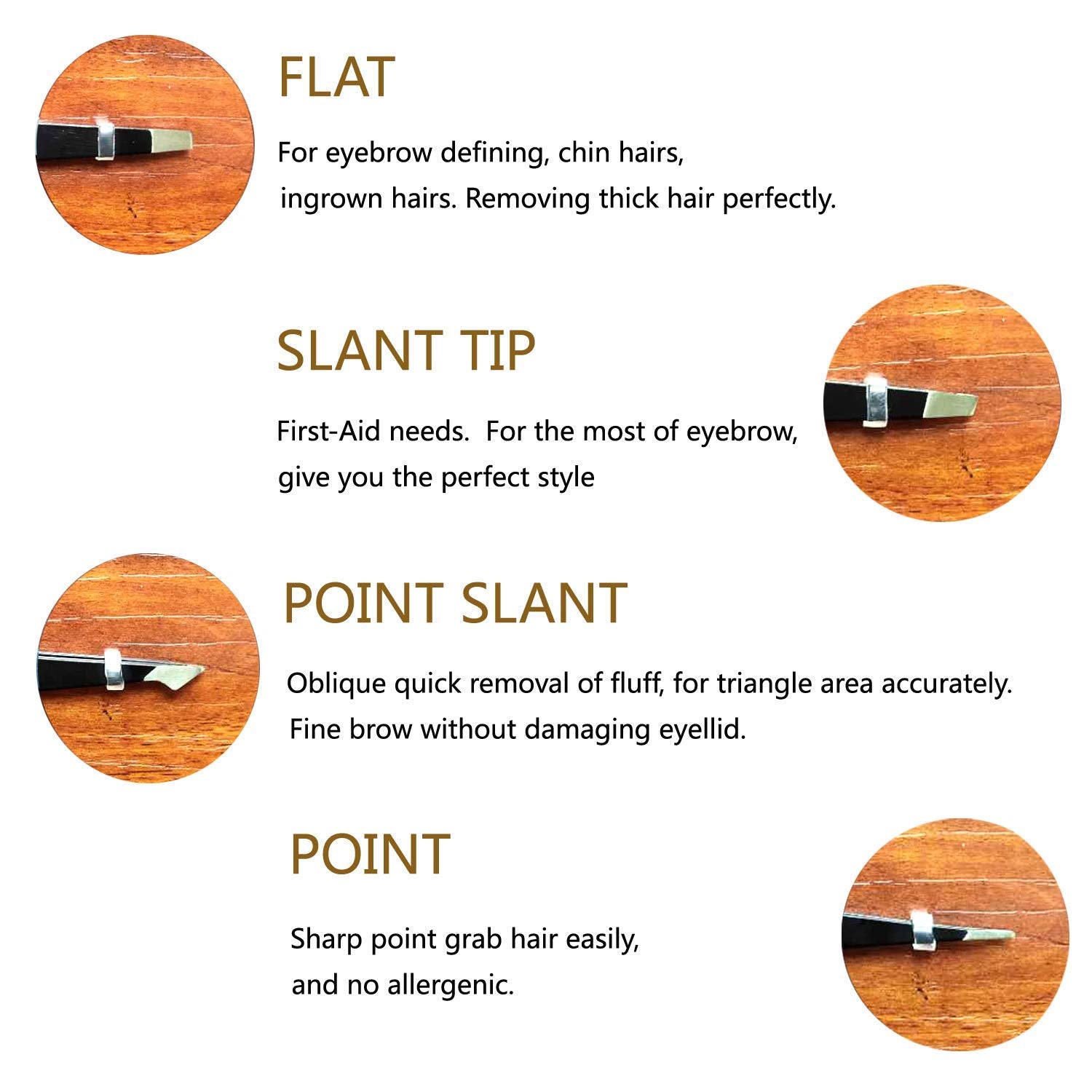 FLAT

For eyebrow defining, chin hairs, ingrown hairs. Removing thick hair perfectly.

SLANT TIP

First-Aid needs.  For the most of eyebrow, give you the perfect style

POINT SLANT

Oblique quick removal of fluff, for triangle area accurately. Fine brow without damaging eyellid.

POINT

Sharp point grab hair easily, and no allergenic.